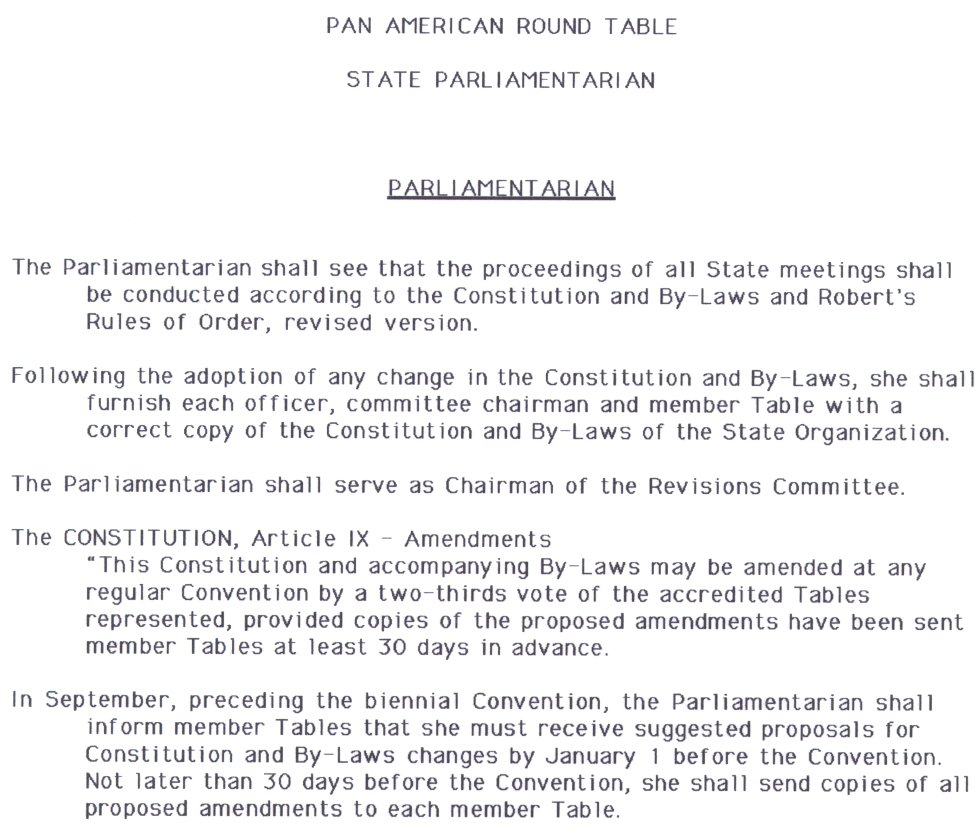 PAN AMERICAN ROUND TABLE

STATE PARLIAMENTARIAN

PARLIAMENTARIAN

The Parliamentarian shall see that the proceedings of all State meetings shall be conducted according to the Constitution and By-Laws and Robert's Rules of Order, revised version.

Following the adoption of any change in the Constitution and By-Laws, she shall furnish each officer, committee chairman and member Table with a correct copy of the Constitution and By-Laws of the State Organization.

The Parliamentarian shall serve as Chairman of the Revisions Committee.

The CONSTITUTION, Article IX - Amendments
"This Constitution and accompanying By-Laws may be amended at any regular Convention by a two-thirds vote of the accredited Tables represented, provided copies of the proposed amendments have been sent member Tables at least 30 days in advance.

In September, preceding the biennial Convention, the Parliamentarian shall inform member Tables that she must receive suggested proposals for Constitution and By-Laws changes by January 1 before the Convention. Not later than 30 days before the Convention, she shall send copies of all proposed amendments to each member Table.